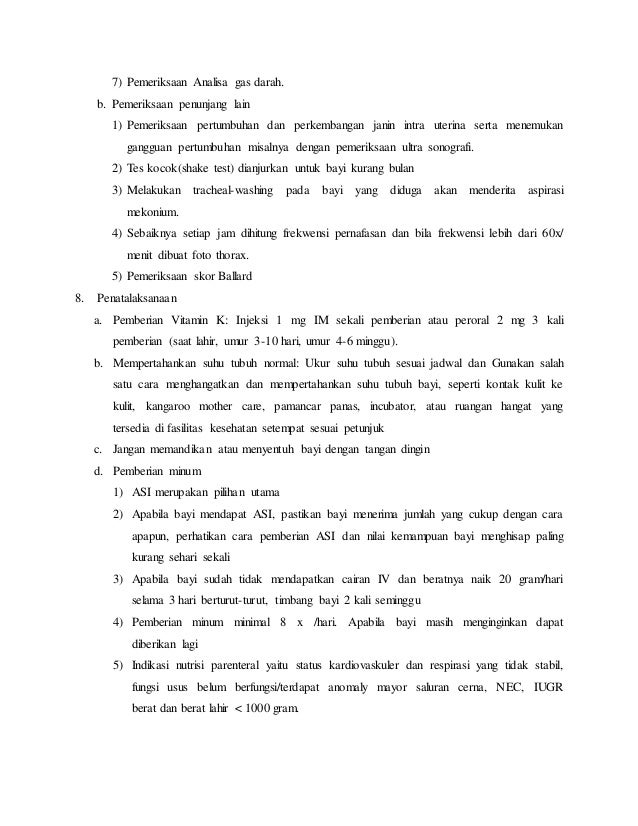 7) Pemeriksaan Analisa gas darah.

b. Pemeriksaan penunjang lain

1) Pemeriksaan pertumbuhan dan perkembangan janin intra uterina serta menemukan gangguan pertumbuhan misalnya dengan pemeriksaan ultra sonografi.

2) Tes kocok(shake test) dianjurkan untuk bayi kurang bulan

3) Melakukan tracheal-washing pada bayi yang diduga akan menderita aspirasi mekonium.

4) Sebaiknya setiap jam dihitung frekwensi pernafasan dan bila frekwensi lebih dari 60x/ menit dibuat foto thorax.

5) Pemeriksaan skor Ballard

8. Penatalaksanaan

a. Pemberian Vitamin K: Injeksi 1 mg IM sekali pemberian atau peroral 2 mg 3 kali pemberian (saat lahir, umur 3-10 hari, umur 4-6 minggu).

b. Mempertahankan suhu tubuh normal: Ukur suhu tubuh sesuai jadwal dan Gunakan salah satu cara menghangatkan dan mempertahankan suhu tubuh bayi, seperti kontak kulit ke kulit, kangaroo mother care, pamancar panas, incubator, atau ruangan hangat yang tersedia di fasilitas kesehatan setempat sesuai petunjuk

c. Jangan memandikan atau menyentuh bayi dengan tangan dingin

d. Pemberian minum

1) ASI merupakan pilihan utama

2) Apabila bayi mendapat ASI, pastikan bayi menerima jumlah yang cukup dengan cara apapun, perhatikan cara pemberian ASI dan nilai kemampuan bayi menghisap paling kurang sehari sekali

3) Apabila bayi sudah tidak mendapatkan cairan IV dan beratnya naik 20 gram/hari selama 3 hari berturut-turut, timbang bayi 2 kali seminggu

4) Pemberian minum minimal 8 x /hari. Apabila bayi masih menginginkan dapat diberikan lagi

5) Indikasi nutrisi parenteral yaitu status kardiovaskuler dan respirasi yang tidak stabil, fungsi usus belum berfungsi/terdapat anomaly mayor saluran cerna, NEC, IUGR berat dan berat lahir < 1000 gram.